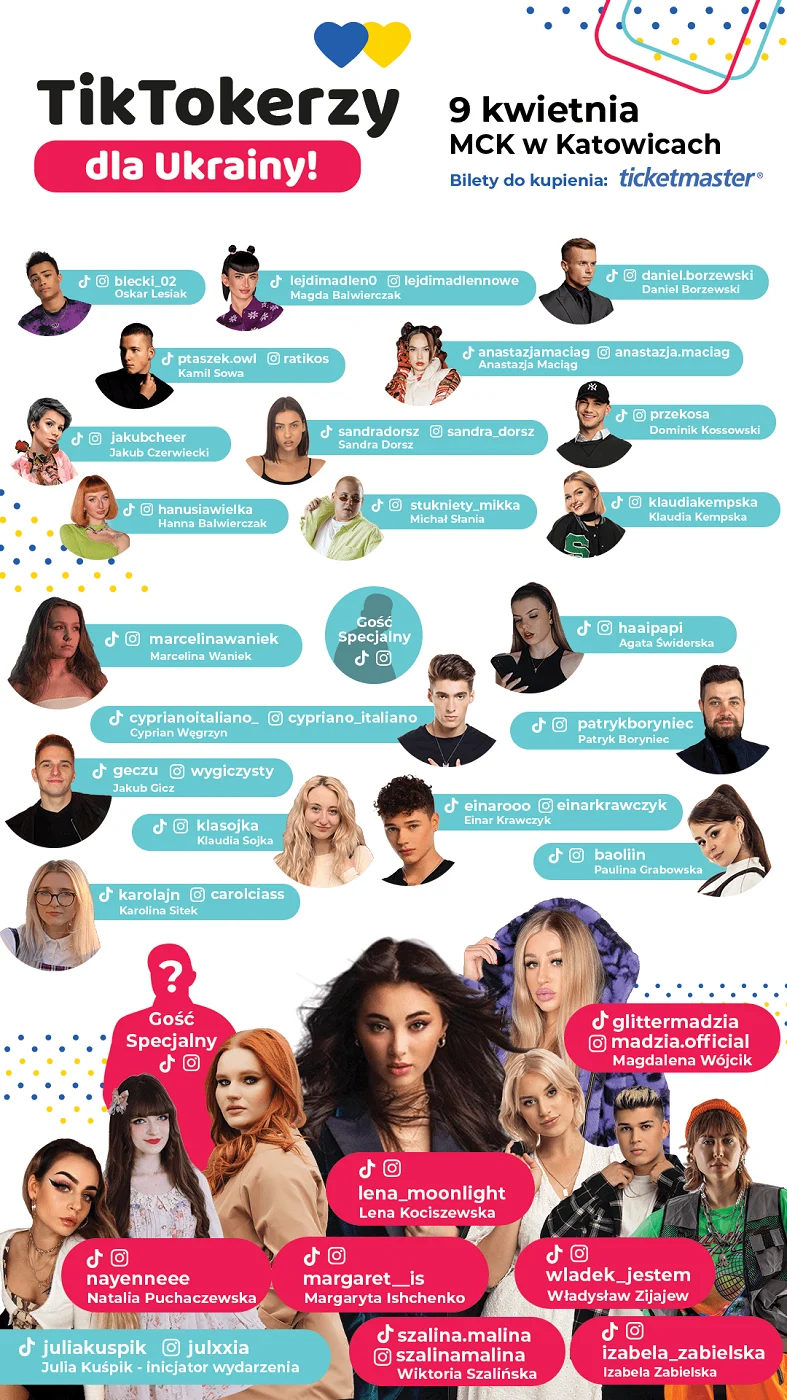 TikTokerzy
dla Ukrainy!

9 kwietnia
MCK w Katowicach
Bilety do kupienia: ticketmaster®

blecki_02
Oskar Lesiak

lejdimadlen0 lejdimadlennowe
Magda Balwierczak

daniel.borzewski
Daniel Borzewski

ptaszek.owl ratikos
Kamil Sowa

anastazjamaciag anastazja.maciag
Anastazja Maciąg

jakubcheer
Jakub Czerwiecki

sandradorsz sandra_dorsz
Sandra Dorsz

przekosa
Dominik Kossowski

hanusiawielka
Hanna Balwierczak

stukniety_mikka
Michał Słania

klaudiakempska
Klaudia Kempska

marcelinawaniek
Marcelina Waniek

Gość Specjalny

haaipapi
Agata Świderska

cyprianoitaliano_ cypriano_italiano
Cyprian Węgrzyn

patrykboryniec
Patryk Boryniec

geczu wygiczysty
Jakub Gicz

klasojka
Klaudia Sojka

einarooo einarkrawczyk
Einar Krawczyk

baoliin
Paulina Grabowska

karolajn carolciass
Karolina Sitek

?
Gość Specjalny

glittermadzia
madzia.official
Magdalena Wójcik

lena_moonlight
Lena Kociszewska

nayenneee
Natalia Puchaczewska

margaret__is
Margaryta Ishchenko

wladek_jestem
Władysław Zijajew

juliakuspik julxxia
Julia Kuśpik - inicjator wydarzenia

szalina.malina
szalinamalina
Wiktoria Szalińska

izabela_zabielska
Izabela Zabielska